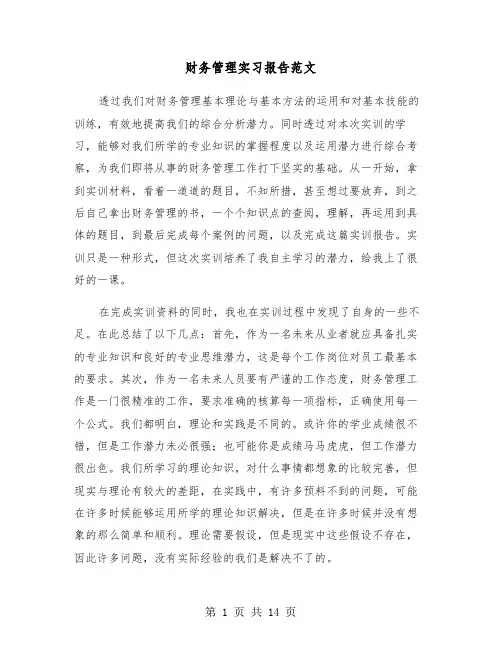 财务管理实习报告范文

透过我们对财务管理基本理论与基本方法的运用和对基本技能的训练，有效地提高我们的综合分析潜力。同时透过对本次实训的学习，能够对我们所学的专业知识的掌握程度以及运用潜力进行综合考察，为我们即将从事的财务管理工作打下坚实的基础。从一开始，拿到实训材料，看着一道道的题目，不知所措，甚至想过要放弃，到之后自己拿出财务管理的书，一个个知识点的查阅，理解，再运用到具体的题目，到最后完成每个案例的问题，以及完成这篇实训报告。实训只是一种形式，但这次实训培养了我自主学习的潜力，给我上了很好的一课。

在完成实训资料的同时，我也在实训过程中发现了自身的一些不足。在此总结了以下几点：首先，作为一名未来从业者就应具备扎实的专业知识和良好的专业思维潜力，这是每个工作岗位对员工最基本的要求。其次，作为一名未来人员要有严谨的工作态度，财务管理工作是一门很精准的工作，要求准确的核算每一项指标，正确使用每一个公式。我们都明白，理论和实践是不同的。或许你的学业成绩很不错，但是工作潜力未必很强；也可能你是成绩马马虎虎，但工作潜力很出色。我们所学习的理论知识，对什么事情都想象的比较完善，但现实与理论有较大的差距，在实践中，有许多预料不到的问题，可能在许多时候能够运用所学的理论知识解决，但是在许多时候并没有想象的那么简单和顺利。理论需要假设，但是现实中这些假设不存在，因此许多问题，没有实际经验的我们是解决不了的。

第 1 页 共 14 页